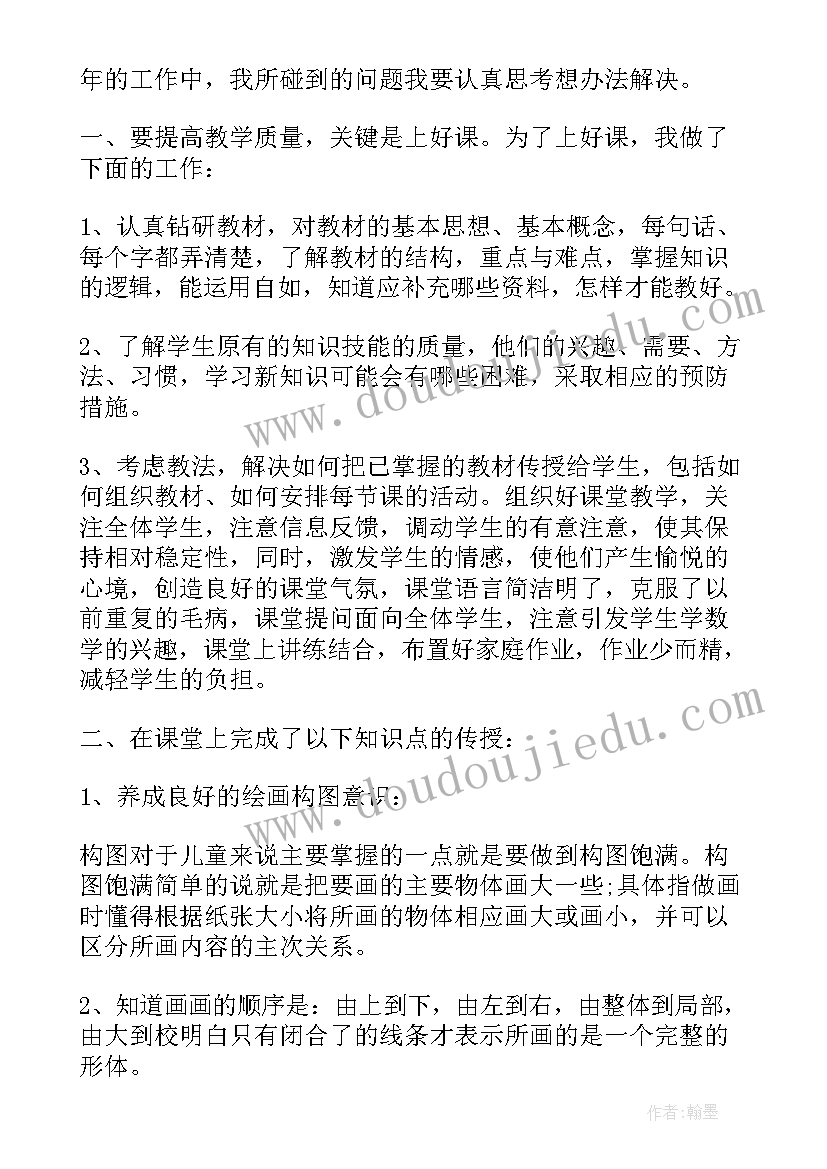 年的工作中，我所碰到的问题我要认真思考想办法解决。

一、要提高教学质量，关键是上好课。为了上好课，我做了下面的工作：

1、认真钻研教材，对教材的基本思想、基本概念，每句话、每个字都弄清楚，了解教材的结构，重点与难点，掌握知识的逻辑，能运用自如，知道应补充哪些资料，怎样才能教好。

2、了解学生原有的知识技能的质量，他们的兴趣、需要、方法、习惯，学习新知识可能会有哪些困难，采取相应的预防措施。

3、考虑教法，解决如何把已掌握的教材传授给学生，包括如何组织教材、如何安排每节课的活动。组织好课堂教学，关注全体学生，注意信息反馈，调动学生的有意注意，使其保持相对稳定性，同时，激发学生的情感，使他们产生愉悦的心境，创造良好的课堂气氛，课堂语言简洁明了，克服了以前重复的毛病，课堂提问面向全体学生，注意引发学生学数学的兴趣，课堂上讲练结合，布置好家庭作业，作业少而精，减轻学生的负担。

二、在课堂上完成了以下知识点的传授：

1、养成良好的绘画构图意识：

构图对于儿童来说主要掌握的一点就是要做到构图饱满。构图饱满简单的说就是把要画的主要物体画大一些;具体指做画时懂得根据纸张大小将所画的物体相应画大或画小，并可以区分所画内容的主次关系。

2、知道画画的顺序是：由上到下，由左到右，由整体到局部，由大到校明白只有闭合了的线条才表示所画的是一个完整的形体。

www.doudoujiedu.com

www.doudoujiedu.com

作者：翰墨